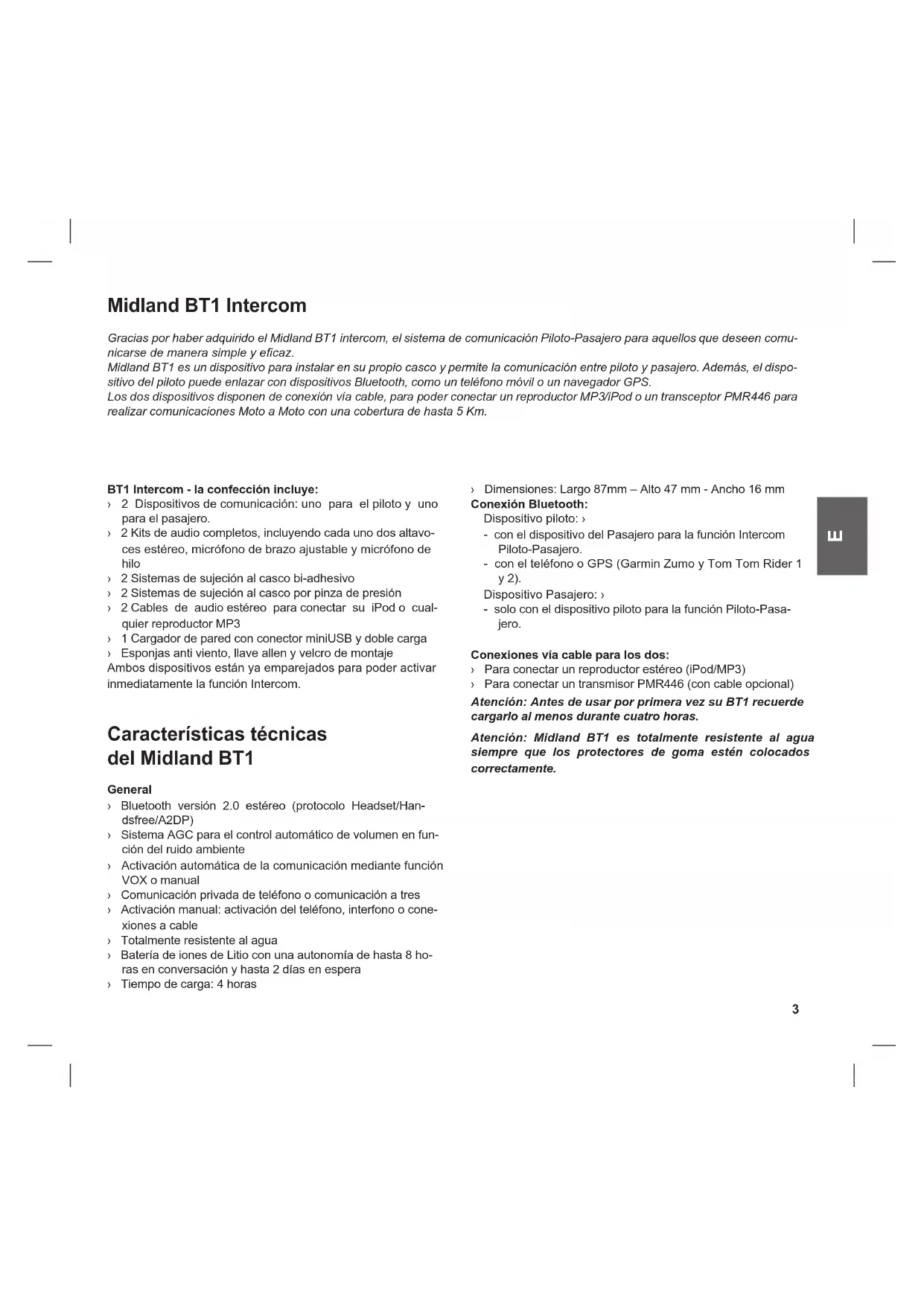 Midland BT1 Intercom

Gracias por haber adquirido el Midland BT1 intercom, el sistema de comunicación Piloto-Pasajero para aquellos que deseen comunicarse de manera simple y eficaz.
Midland BT1 es un dispositivo para instalar en su propio casco y permite la comunicación entre piloto y pasajero. Además, el dispositivo del piloto puede enlazar con dispositivos Bluetooth, como un teléfono móvil o un navegador GPS.
Los dos dispositivos disponen de conexión vía cable, para poder conectar un reproductor MP3/iPod o un transceptor PMR446 para realizar comunicaciones Moto a Moto con una cobertura de hasta 5 Km.

BT1 Intercom - la confección incluye:
› 2 Dispositivos de comunicación: uno para el piloto y uno para el pasajero.
› 2 Kits de audio completos, incluyendo cada uno dos altavoces estéreo, micrófono de brazo ajustable y micrófono de hilo
› 2 Sistemas de sujeción al casco bi-adhesivo
› 2 Sistemas de sujeción al casco por pinza de presión
› 2 Cables de audio estéreo para conectar su iPod o cualquier reproductor MP3
› 1 Cargador de pared con conector miniUSB y doble carga
› Esponjas anti viento, llave allen y velcro de montaje
Ambos dispositivos están ya emparejados para poder activar inmediatamente la función Intercom.

Características técnicas del Midland BT1

General
› Bluetooth versión 2.0 estéreo (protocolo Headset/Handsfree/A2DP)
› Sistema AGC para el control automático de volumen en función del ruido ambiente
› Activación automática de la comunicación mediante función VOX o manual
› Comunicación privada de teléfono o comunicación a tres
› Activación manual: activación del teléfono, interfono o conexiones a cable
› Totalmente resistente al agua
› Batería de iones de Litio con una autonomía de hasta 8 horas en conversación y hasta 2 días en espera
› Tiempo de carga: 4 horas

› Dimensiones: Largo 87mm – Alto 47 mm - Ancho 16 mm
Conexión Bluetooth:
Dispositivo piloto: ›
- con el dispositivo del Pasajero para la función Intercom Piloto-Pasajero.
- con el teléfono o GPS (Garmin Zumo y Tom Tom Rider 1 y 2).
Dispositivo Pasajero: ›
- solo con el dispositivo piloto para la función Piloto-Pasajero.

Conexiones vía cable para los dos:
› Para conectar un reproductor estéreo (iPod/MP3)
› Para conectar un transmisor PMR446 (con cable opcional)
Atención: Antes de usar por primera vez su BT1 recuerde cargarlo al menos durante cuatro horas.
Atención: Midland BT1 es totalmente resistente al agua siempre que los protectores de goma estén colocados correctamente.

E

3